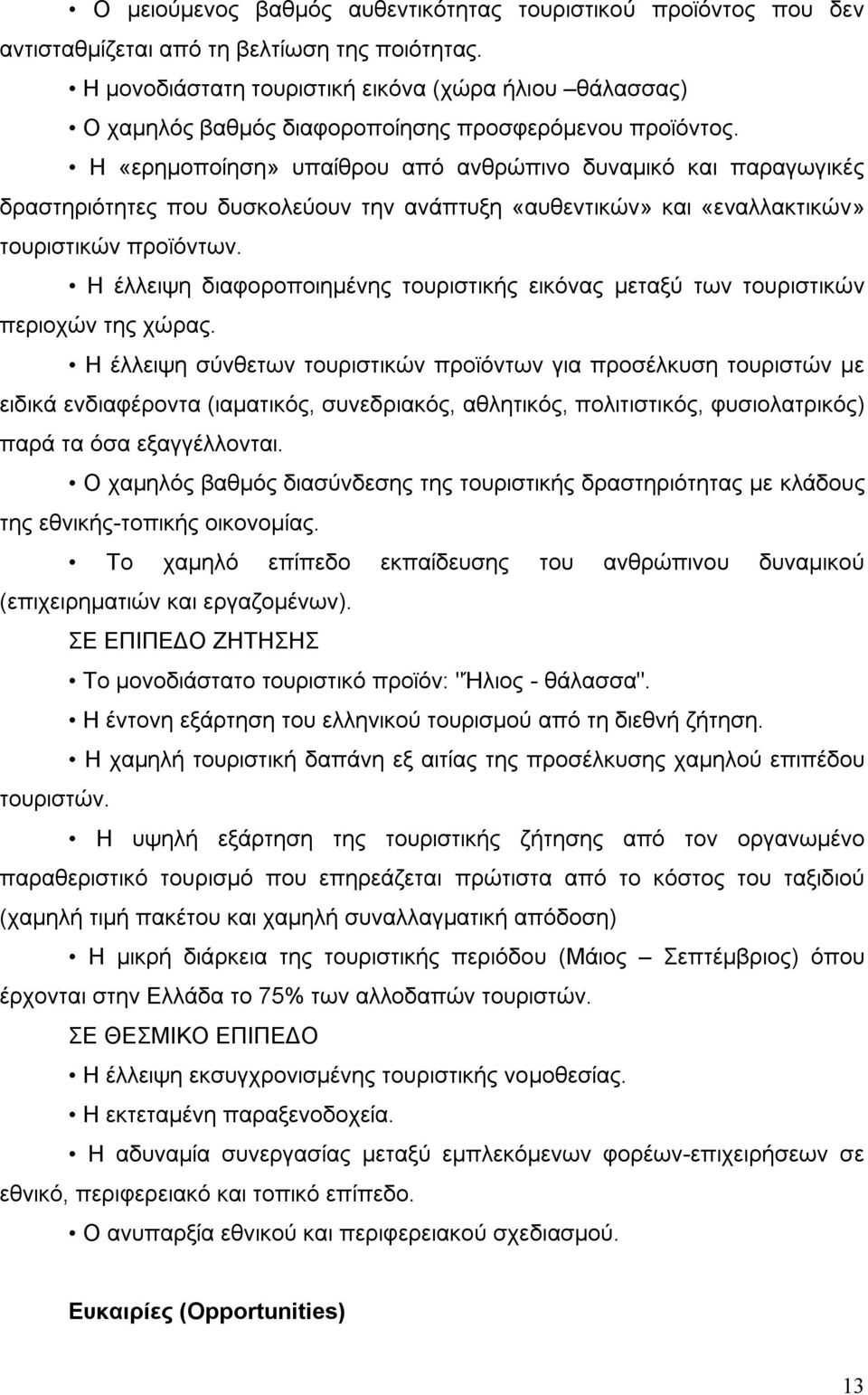 • Ο μειούμενος βαθμός αυθεντικότητας τουριστικού προϊόντος που δεν αντισταθμίζεται από τη βελτίωση της ποιότητας.

• Η μονοδιάστατη τουριστική εικόνα (χώρα ήλιου –θάλασσας)

• Ο χαμηλός βαθμός διαφοροποίησης προσφερόμενου προϊόντος.

• Η «ερημοποίηση» υπαίθρου από ανθρώπινο δυναμικό και παραγωγικές δραστηριότητες που δυσκολεύουν την ανάπτυξη «αυθεντικών» και «εναλλακτικών» τουριστικών προϊόντων.

• Η έλλειψη διαφοροποιημένης τουριστικής εικόνας μεταξύ των τουριστικών περιοχών της χώρας.

• Η έλλειψη σύνθετων τουριστικών προϊόντων για προσέλκυση τουριστών με ειδικά ενδιαφέροντα (ιαματικός, συνεδριακός, αθλητικός, πολιτιστικός, φυσιολατρικός) παρά τα όσα εξαγγέλλονται.

• Ο χαμηλός βαθμός διασύνδεσης της τουριστικής δραστηριότητας με κλάδους της εθνικής-τοπικής οικονομίας.

• Το χαμηλό επίπεδο εκπαίδευσης του ανθρώπινου δυναμικού (επιχειρηματιών και εργαζομένων).

ΣΕ ΕΠΙΠΕΔΟ ΖΗΤΗΣΗΣ

• Το μονοδιάστατο τουριστικό προϊόν: "Ήλιος - θάλασσα".

• Η έντονη εξάρτηση του ελληνικού τουρισμού από τη διεθνή ζήτηση.

• Η χαμηλή τουριστική δαπάνη εξ αιτίας της προσέλκυσης χαμηλού επιπέδου τουριστών.

• Η υψηλή εξάρτηση της τουριστικής ζήτησης από τον οργανωμένο παραθεριστικό τουρισμό που επηρεάζεται πρώτιστα από το κόστος του ταξιδιού (χαμηλή τιμή πακέτου και χαμηλή συναλλαγματική απόδοση)

• Η μικρή διάρκεια της τουριστικής περιόδου (Μάιος – Σεπτέμβριος) όπου έρχονται στην Ελλάδα το 75% των αλλοδαπών τουριστών.

ΣΕ ΘΕΣΜΙΚΟ ΕΠΙΠΕΔΟ

• Η έλλειψη εκσυγχρονισμένης τουριστικής νομοθεσίας.

• Η εκτεταμένη παραξενοδοχεία.

• Η αδυναμία συνεργασίας μεταξύ εμπλεκόμενων φορέων-επιχειρήσεων σε εθνικό, περιφερειακό και τοπικό επίπεδο.

• Ο ανυπαρξία εθνικού και περιφερειακού σχεδιασμού.

Ευκαιρίες (Opportunities)

13